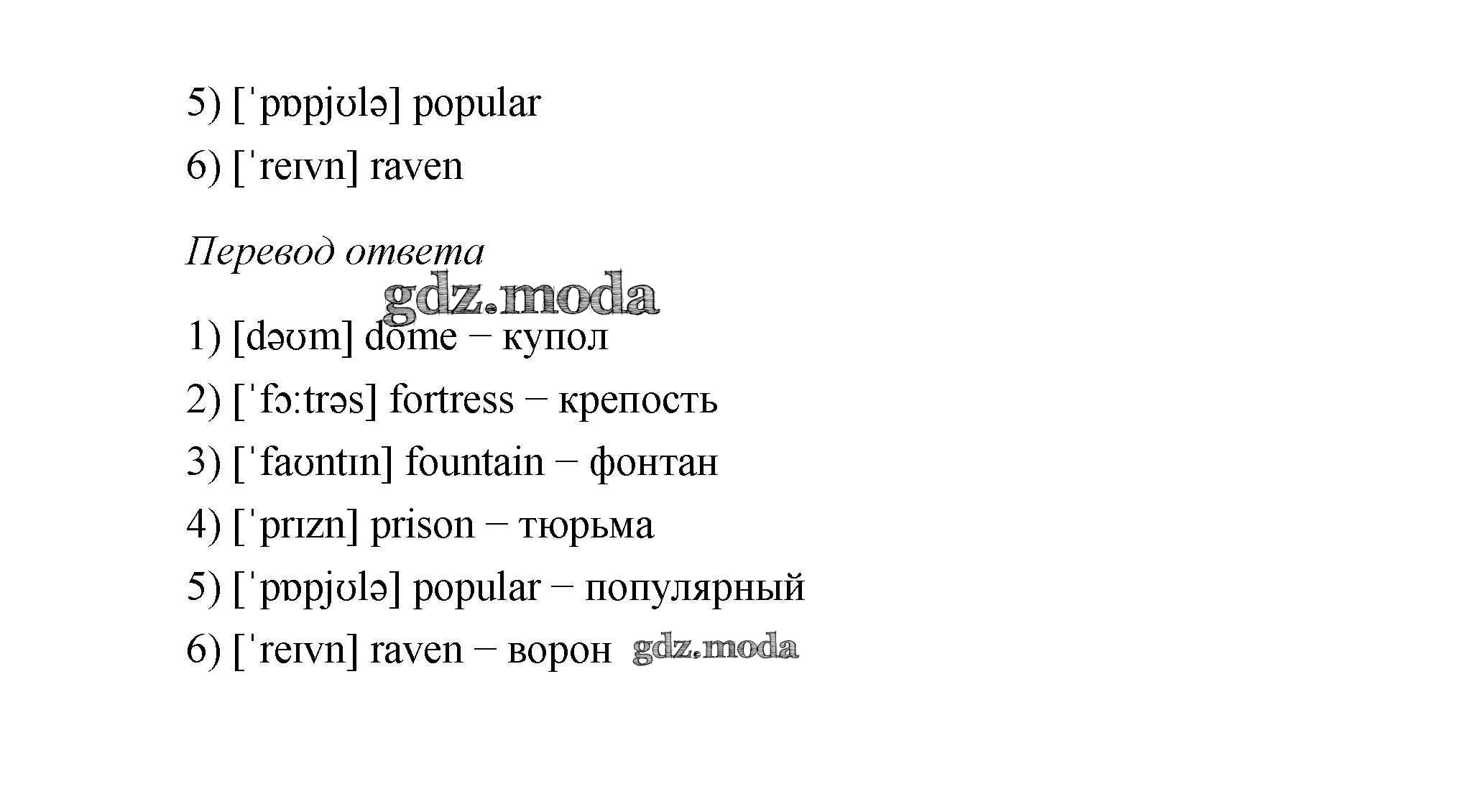 5) [ˈpɒpjʊlə] popular

6) [ˈreɪvn] raven

Перевод ответа

1) [dəʊm] dome − купол

2) [ˈfɔːtrəs] fortress − крепость

3) [ˈfaʊntɪn] fountain − фонтан

4) [ˈprɪzn] prison − тюрьма

5) [ˈpɒpjʊlə] popular − популярный

6) [ˈreɪvn] raven − ворон

gdz.moda